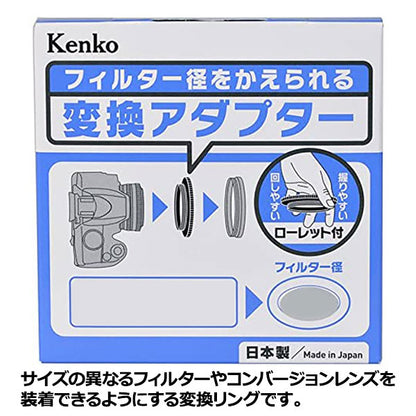 Kenko

フィルター径をかえられる
変換アダプター

回しやすい
握りやすい
ローレット付

フィルター径

日本製／Made in Japan

サイズの異なるフィルターやコンバージョンレンズを装着できるようにする変換リングです。